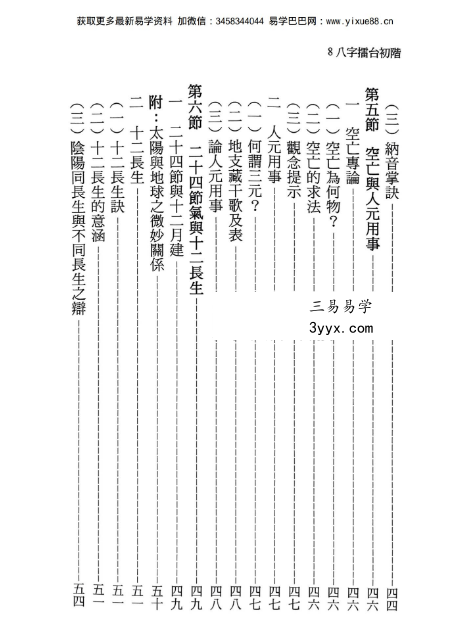 获取更多最新易学资料 加微信：3458344044 易学巴巴网：www.yixue88.cn

8 八字擂台初階

（三）納音掌訣 四四
第五節 空亡與人元用事 四六
一 空亡專論 四六
（一）空亡為何物？ 四六
（二）空亡的求法 四六
（三）觀念提示 四七
二 人元用事 四七
（一）何謂三元？ 四七
（二）地支藏干歌及表 四八
（三）論人元用事 四八
第六節 二十四節氣與十二長生 四九
一 二十四節與十二月建 四九
附：太陽與地球之微妙關係 五十
二 十二長生 五一
（一）十二長生訣 五一
（二）十二長生的意涵 五一
（三）陰陽同長生與不同長生之辯 五四

三易易学
3yyx.com